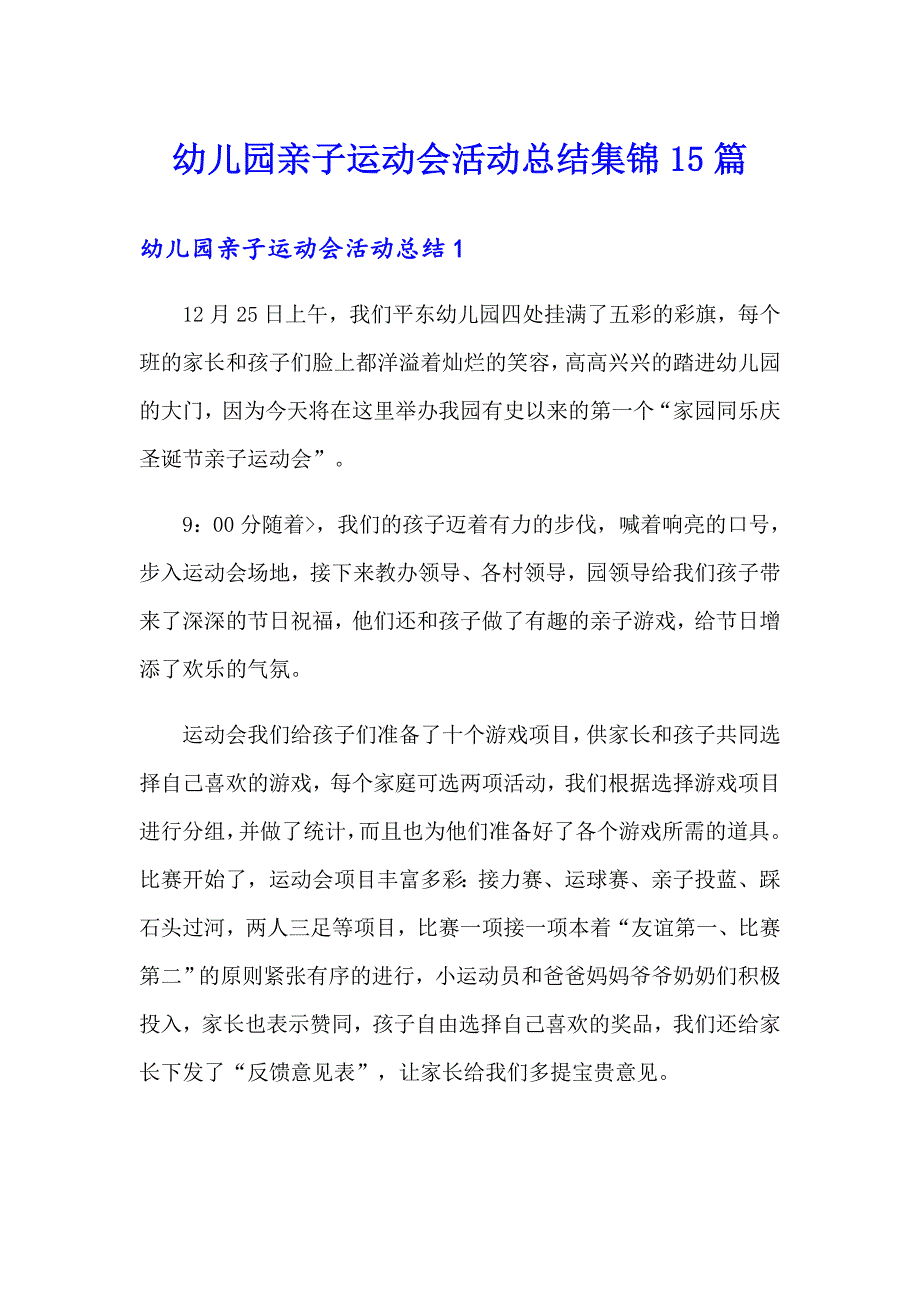 幼儿园亲子运动会活动总结集锦15篇

幼儿园亲子运动会活动总结1

12月25日上午，我们平东幼儿园四处挂满了五彩的彩旗，每个班的家长和孩子们脸上都洋溢着灿烂的笑容，高高兴兴的踏进幼儿园的大门，因为今天将在这里举办我园有史以来的第一个“家园同乐庆圣诞节亲子运动会”。

9：00分随着>，我们的孩子迈着有力的步伐，喊着响亮的口号，步入运动会场地，接下来教办领导、各村领导，园领导给我们孩子带来了深深的节日祝福，他们还和孩子做了有趣的亲子游戏，给节日增添了欢乐的气氛。

运动会我们给孩子们准备了十个游戏项目，供家长和孩子共同选择自己喜欢的游戏，每个家庭可选两项活动，我们根据选择游戏项目进行分组，并做了统计，而且也为他们准备好了各个游戏所需的道具。比赛开始了，运动会项目丰富多彩：接力赛、运球赛、亲子投蓝、踩石头过河，两人三足等项目，比赛一项接一项本着“友谊第一、比赛第二”的原则紧张有序的进行，小运动员和爸爸妈妈爷爷奶奶们积极投入，家长也表示赞同，孩子自由选择自己喜欢的奖品，我们还给家长下发了“反馈意见表”，让家长给我们多提宝贵意见。